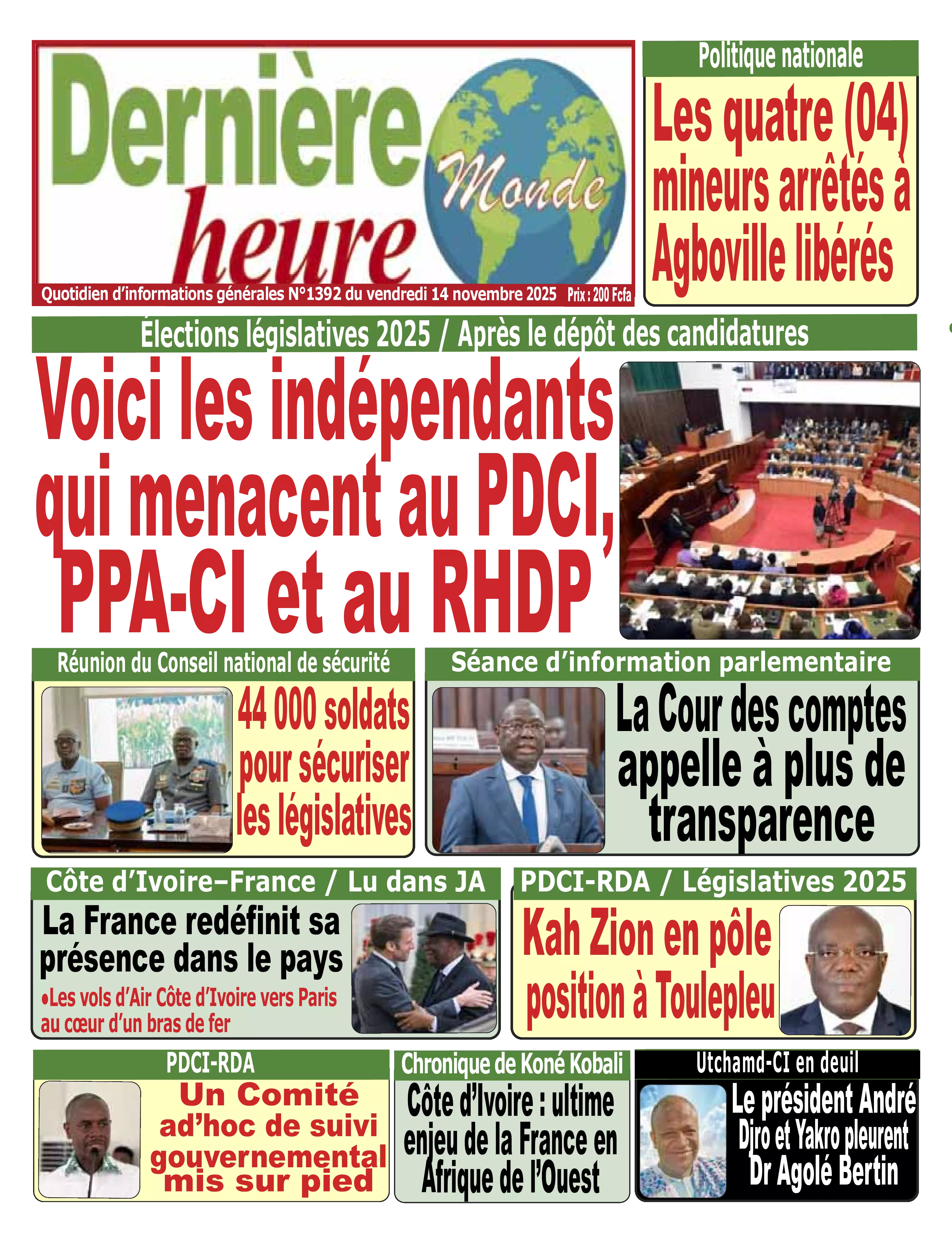 Dernière heure Monde

Quotidien d'informations générales N°1392 du vendredi 14 novembre 2025 Prix : 200 Fcfa

Politique nationale

Les quatre (04) mineurs arrêtés à Agboville libérés

Élections législatives 2025 / Après le dépôt des candidatures

Voici les indépendants qui menacent au PDCI, PPA-CI et au RHDP

Réunion du Conseil national de sécurité

44 000 soldats pour sécuriser les législatives

Séance d'information parlementaire

La Cour des comptes appelle à plus de transparence

Côte d'Ivoire–France / Lu dans JA

La France redéfinit sa présence dans le pays

•Les vols d'Air Côte d'Ivoire vers Paris au cœur d'un bras de fer

PDCI-RDA / Législatives 2025

Kah Zion en pôle position à Toulepleu

PDCI-RDA

Un Comité ad'hoc de suivi gouvernemental mis sur pied

Chronique de Koné Kobali

Côte d'Ivoire : ultime enjeu de la France en Afrique de l'Ouest

Utchamd-CI en deuil

Le président André Djro et Yakro pleurent Dr Agolé Bertin